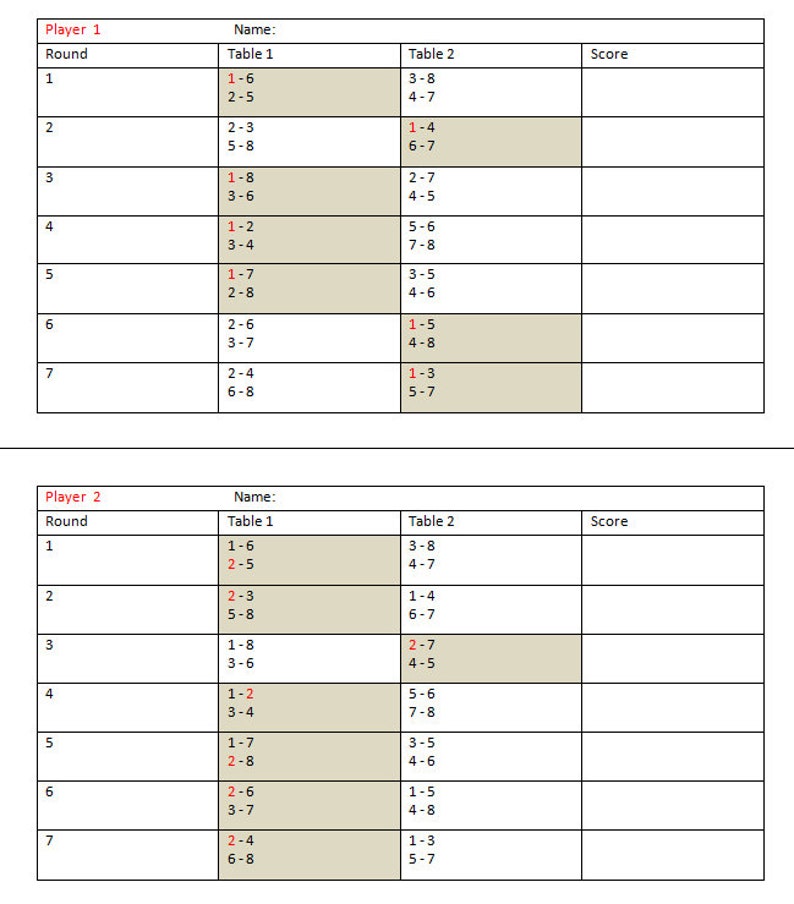 | Player 1 | Name: | | |
|---|---|---|---|
| Round | Table 1 | Table 2 | Score |
| 1 | 1 - 6<br>2 - 5 | 3 - 8<br>4 - 7 | |
| 2 | 2 - 3<br>5 - 8 | 1 - 4<br>6 - 7 | |
| 3 | 1 - 8<br>3 - 6 | 2 - 7<br>4 - 5 | |
| 4 | 1 - 2<br>3 - 4 | 5 - 6<br>7 - 8 | |
| 5 | 1 - 7<br>2 - 8 | 3 - 5<br>4 - 6 | |
| 6 | 2 - 6<br>3 - 7 | 1 - 5<br>4 - 8 | |
| 7 | 2 - 4<br>6 - 8 | 1 - 3<br>5 - 7 | |

| Player 2 | Name: | | |
|---|---|---|---|
| Round | Table 1 | Table 2 | Score |
| 1 | 1 - 6<br>2 - 5 | 3 - 8<br>4 - 7 | |
| 2 | 2 - 3<br>5 - 8 | 1 - 4<br>6 - 7 | |
| 3 | 1 - 8<br>3 - 6 | 2 - 7<br>4 - 5 | |
| 4 | 1 - 2<br>3 - 4 | 5 - 6<br>7 - 8 | |
| 5 | 1 - 7<br>2 - 8 | 3 - 5<br>4 - 6 | |
| 6 | 2 - 6<br>3 - 7 | 1 - 5<br>4 - 8 | |
| 7 | 2 - 4<br>6 - 8 | 1 - 3<br>5 - 7 | |